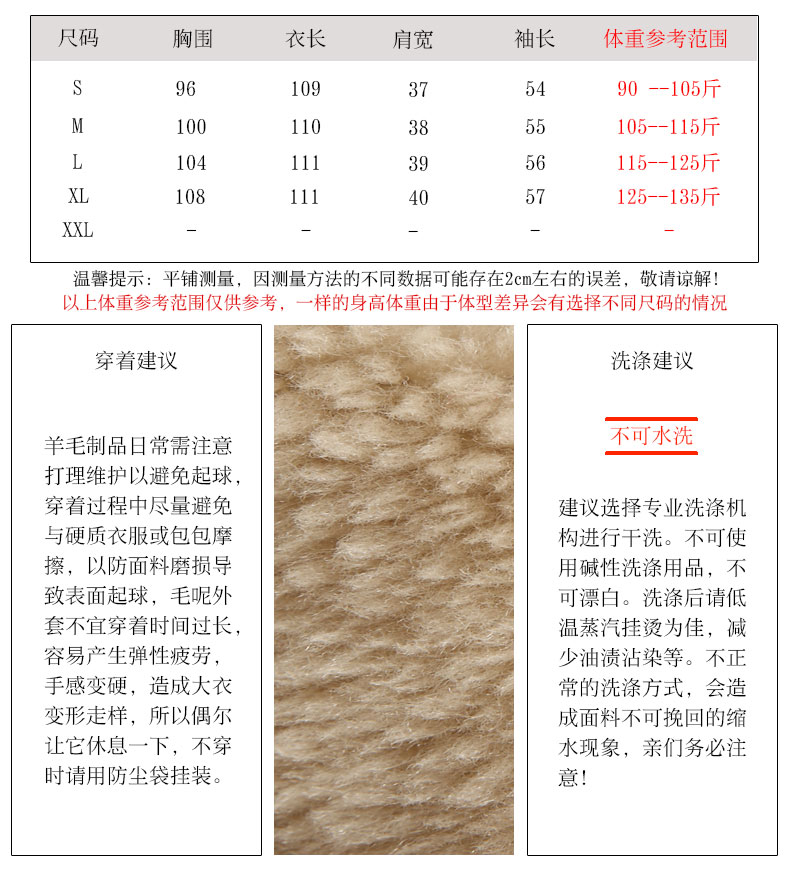 | 尺码 | 胸围 | 衣长 | 肩宽 | 袖长 | 体重参考范围 |
|---|---|---|---|---|---|
| S | 96 | 109 | 37 | 54 | 90 --105斤 |
| M | 100 | 110 | 38 | 55 | 105--115斤 |
| L | 104 | 111 | 39 | 56 | 115--125斤 |
| XL | 108 | 111 | 40 | 57 | 125--135斤 |
| XXL | - | - | - | - | - |

温馨提示：平铺测量，因测量方法的不同数据可能存在2cm左右的误差，敬请谅解！
以上体重参考范围仅供参考，一样的身高体重由于体型差异会有选择不同尺码的情况

穿着建议

羊毛制品日常需注意打理维护以避免起球，穿着过程中尽量避免与硬质衣服或包包摩擦，以防面料磨损导致表面起球，毛呢外套不宜穿着时间过长，容易产生弹性疲劳，手感变硬，造成大衣变形走样，所以偶尔让它休息一下，不穿时请用防尘袋挂装。

洗涤建议

不可水洗

建议选择专业洗涤机构进行干洗。不可使用碱性洗涤用品，不可漂白。洗涤后请低温蒸汽挂烫为佳，减少油渍沾染等。不正常的洗涤方式，会造成面料不可挽回的缩水现象，亲们务必注意！